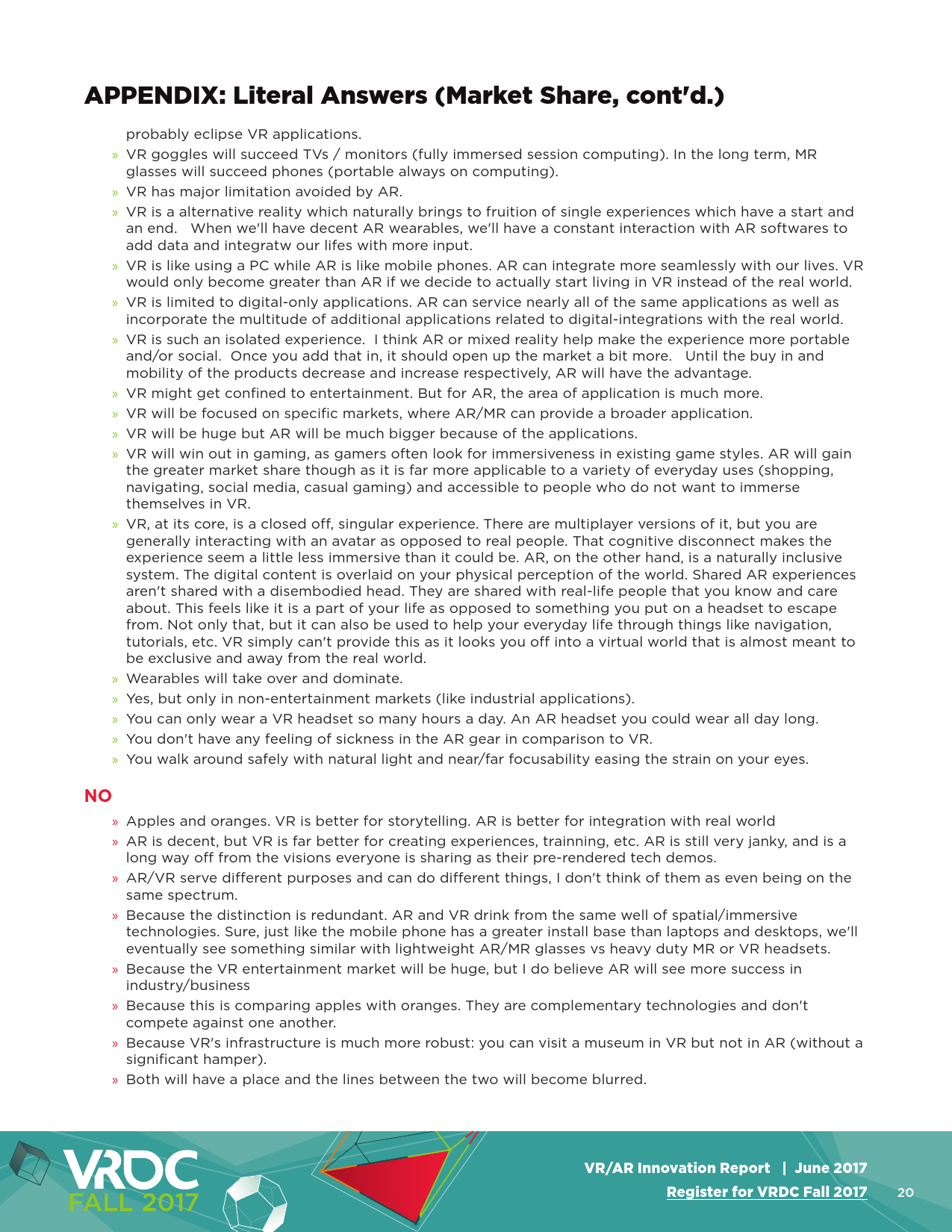 APPENDIX: Literal Answers (Market Share, cont'd.)

probably eclipse VR applications.

» VR goggles will succeed TVs / monitors (fully immersed session computing). In the long term, MR glasses will succeed phones (portable always on computing).
» VR has major limitation avoided by AR.
» VR is a alternative reality which naturally brings to fruition of single experiences which have a start and an end. When we'll have decent AR wearables, we'll have a constant interaction with AR softwares to add data and integratw our lifes with more input.
» VR is like using a PC while AR is like mobile phones. AR can integrate more seamlessly with our lives. VR would only become greater than AR if we decide to actually start living in VR instead of the real world.
» VR is limited to digital-only applications. AR can service nearly all of the same applications as well as incorporate the multitude of additional applications related to digital-integrations with the real world.
» VR is such an isolated experience. I think AR or mixed reality help make the experience more portable and/or social. Once you add that in, it should open up the market a bit more. Until the buy in and mobility of the products decrease and increase respectively, AR will have the advantage.
» VR might get confined to entertainment. But for AR, the area of application is much more.
» VR will be focused on specific markets, where AR/MR can provide a broader application.
» VR will be huge but AR will be much bigger because of the applications.
» VR will win out in gaming, as gamers often look for immersiveness in existing game styles. AR will gain the greater market share though as it is far more applicable to a variety of everyday uses (shopping, navigating, social media, casual gaming) and accessible to people who do not want to immerse themselves in VR.
» VR, at its core, is a closed off, singular experience. There are multiplayer versions of it, but you are generally interacting with an avatar as opposed to real people. That cognitive disconnect makes the experience seem a little less immersive than it could be. AR, on the other hand, is a naturally inclusive system. The digital content is overlaid on your physical perception of the world. Shared AR experiences aren't shared with a disembodied head. They are shared with real-life people that you know and care about. This feels like it is a part of your life as opposed to something you put on a headset to escape from. Not only that, but it can also be used to help your everyday life through things like navigation, tutorials, etc. VR simply can't provide this as it looks you off into a virtual world that is almost meant to be exclusive and away from the real world.
» Wearables will take over and dominate.
» Yes, but only in non-entertainment markets (like industrial applications).
» You can only wear a VR headset so many hours a day. An AR headset you could wear all day long.
» You don't have any feeling of sickness in the AR gear in comparison to VR.
» You walk around safely with natural light and near/far focusability easing the strain on your eyes.

NO

» Apples and oranges. VR is better for storytelling. AR is better for integration with real world
» AR is decent, but VR is far better for creating experiences, trainning, etc. AR is still very janky, and is a long way off from the visions everyone is sharing as their pre-rendered tech demos.
» AR/VR serve different purposes and can do different things, I don't think of them as even being on the same spectrum.
» Because the distinction is redundant. AR and VR drink from the same well of spatial/immersive technologies. Sure, just like the mobile phone has a greater install base than laptops and desktops, we'll eventually see something similar with lightweight AR/MR glasses vs heavy duty MR or VR headsets.
» Because the VR entertainment market will be huge, but I do believe AR will see more success in industry/business
» Because this is comparing apples with oranges. They are complementary technologies and don't compete against one another.
» Because VR's infrastructure is much more robust: you can visit a museum in VR but not in AR (without a significant hamper).
» Both will have a place and the lines between the two will become blurred.

VRDC FALL 2017

VR/AR Innovation Report | June 2017
Register for VRDC Fall 2017 20